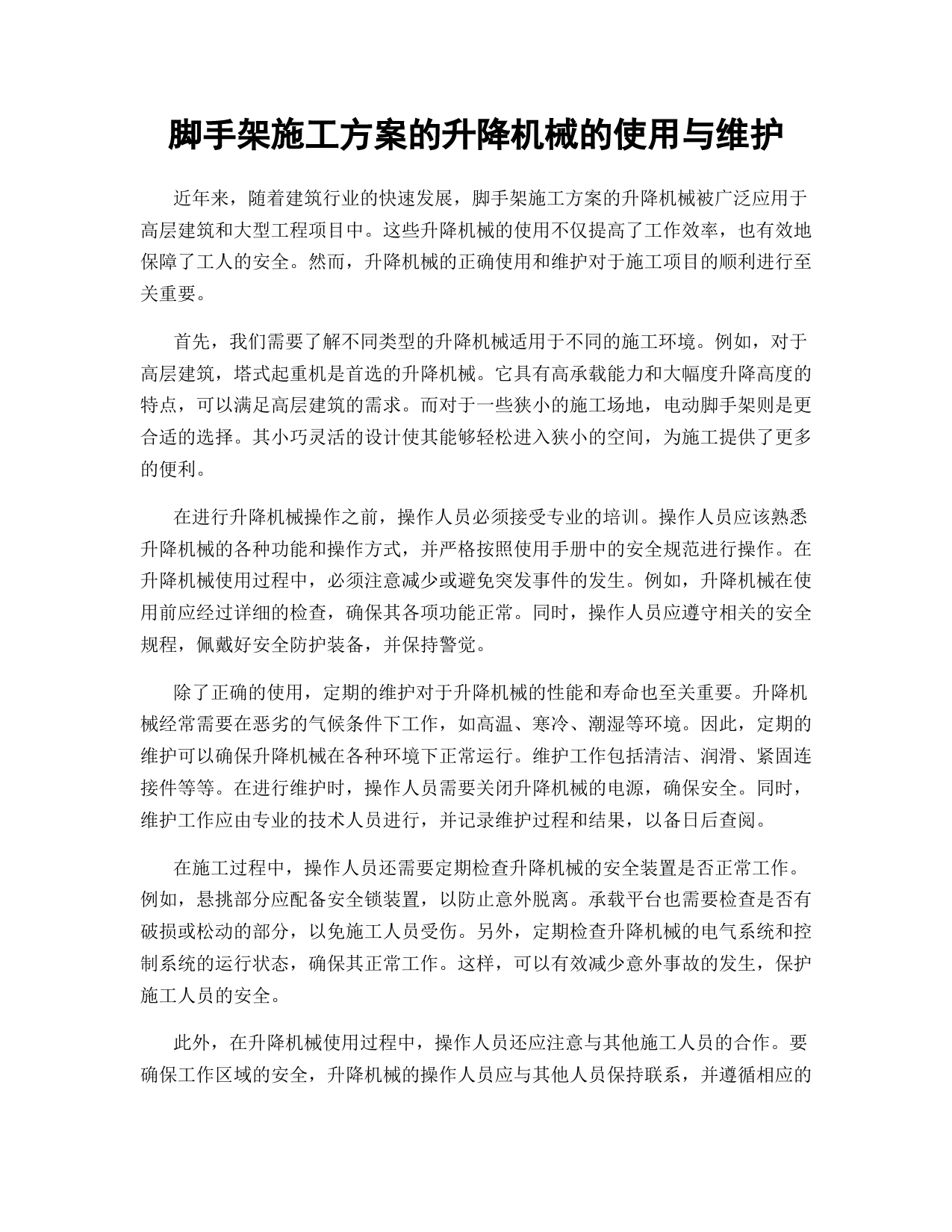 脚手架施工方案的升降机械的使用与维护

近年来，随着建筑行业的快速发展，脚手架施工方案的升降机械被广泛应用于高层建筑和大型工程项目中。这些升降机械的使用不仅提高了工作效率，也有效地保障了工人的安全。然而，升降机械的正确使用和维护对于施工项目的顺利进行至关重要。

首先，我们需要了解不同类型的升降机械适用于不同的施工环境。例如，对于高层建筑，塔式起重机是首选的升降机械。它具有高承载能力和大幅度升降高度的特点，可以满足高层建筑的需求。而对于一些狭小的施工场地，电动脚手架则是更合适的选择。其小巧灵活的设计使其能够轻松进入狭小的空间，为施工提供了更多的便利。

在进行升降机械操作之前，操作人员必须接受专业的培训。操作人员应该熟悉升降机械的各种功能和操作方式，并严格按照使用手册中的安全规范进行操作。在升降机械使用过程中，必须注意减少或避免突发事件的发生。例如，升降机械在使用前应经过详细的检查，确保其各项功能正常。同时，操作人员应遵守相关的安全规程，佩戴好安全防护装备，并保持警觉。

除了正确的使用，定期的维护对于升降机械的性能和寿命也至关重要。升降机械经常需要在恶劣的气候条件下工作，如高温、寒冷、潮湿等环境。因此，定期的维护可以确保升降机械在各种环境下正常运行。维护工作包括清洁、润滑、紧固连接件等等。在进行维护时，操作人员需要关闭升降机械的电源，确保安全。同时，维护工作应由专业的技术人员进行，并记录维护过程和结果，以备日后查阅。

在施工过程中，操作人员还需要定期检查升降机械的安全装置是否正常工作。例如，悬挑部分应配备安全锁装置，以防止意外脱离。承载平台也需要检查是否有破损或松动的部分，以免施工人员受伤。另外，定期检查升降机械的电气系统和控制系统的运行状态，确保其正常工作。这样，可以有效减少意外事故的发生，保护施工人员的安全。

此外，在升降机械使用过程中，操作人员还应注意与其他施工人员的合作。要确保工作区域的安全，升降机械的操作人员应与其他人员保持联系，并遵循相应的